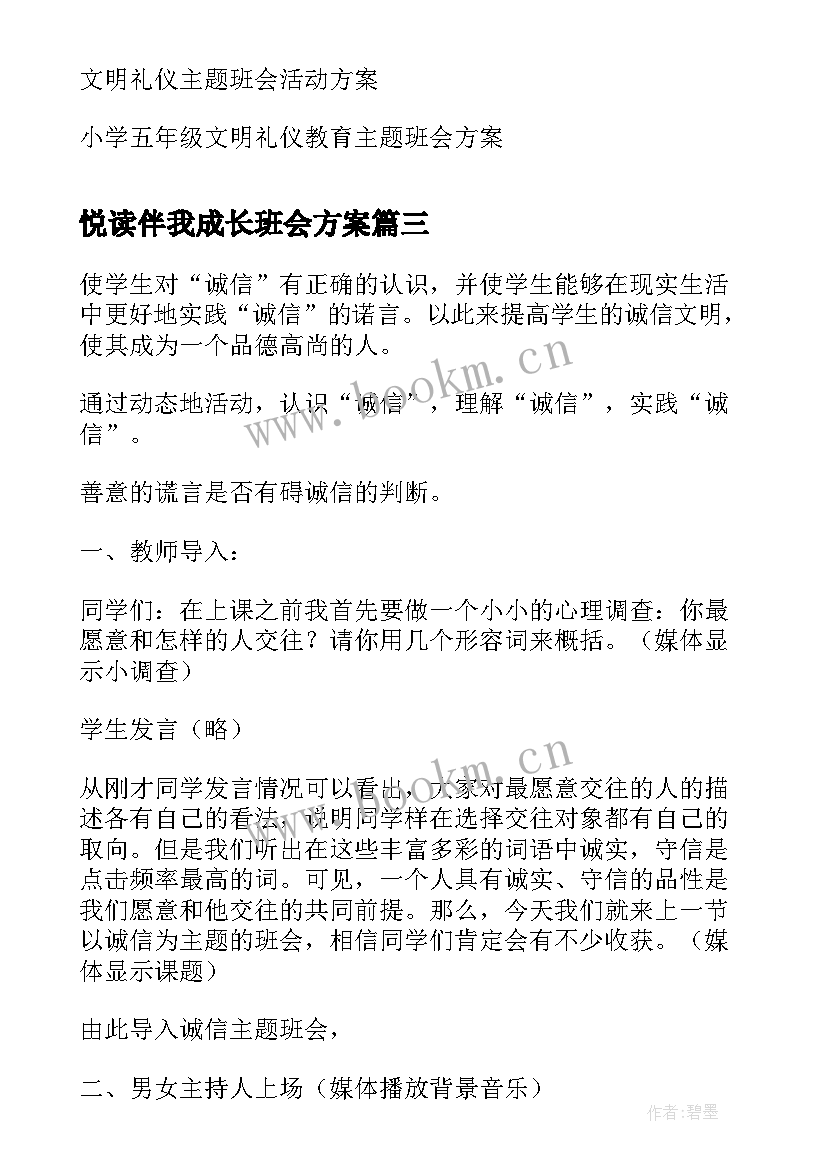 文明礼仪主题班会活动方案

小学五年级文明礼仪教育主题班会方案

悦读伴我成长班会方案篇三

使学生对“诚信”有正确的认识，并使学生能够在现实生活中更好地实践“诚信”的诺言。以此来提高学生的诚信文明，使其成为一个品德高尚的人。

通过动态地活动，认识“诚信”，理解“诚信”，实践“诚信”。

善意的谎言是否有碍诚信的判断。

一、教师导入：

同学们：在上课之前我首先要做一个小小的心理调查：你最愿意和怎样的人交往？请你用几个形容词来概括。（媒体显示小调查）

学生发言（略）

从刚才同学发言情况可以看出，大家对最愿意交往的人的描述各有自己的看法，说明同学样在选择交往对象都有自己的取向。但是我们听出在这些丰富多彩的词语中诚实，守信是点击频率最高的词。可见，一个人具有诚实、守信的品性是我们愿意和他交往的共同前提。那么，今天我们就来上一节以诚信为主题的班会，相信同学们肯定会有不少收获。（媒体显示课题）

由此导入诚信主题班会，

二、男女主持人上场（媒体播放背景音乐）

www.bookm.cn

www.bookm.cn

作者:碧墨